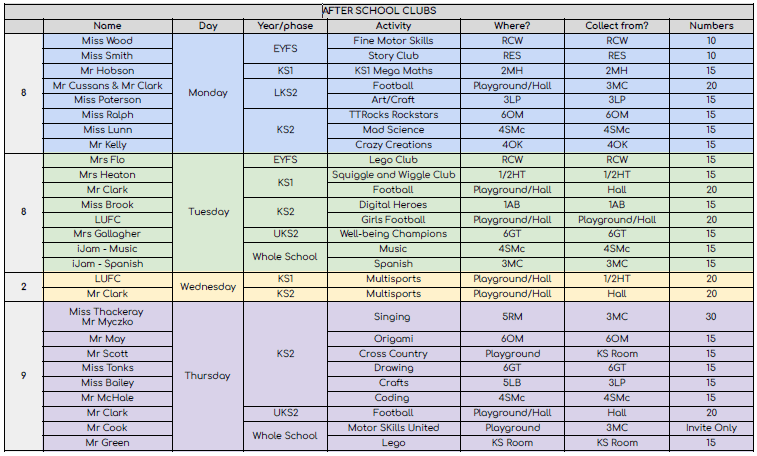 AFTER SCHOOL CLUBS

| | Name | Day | Year/phase | Activity | Where? | Collect from? | Numbers |
|---|---|---|---|---|---|---|---|
| 8 | Miss Wood | Monday | EYFS | Fine Motor Skills | RCW | RCW | 10 |
| | Miss Smith | | | Story Club | RES | RES | 10 |
| | Mr Hobson | | KS1 | KS1 Mega Maths | 2MH | 2MH | 15 |
| | Mr Cussons & Mr Clark | | LKS2 | Football | Playground/Hall | 3MC | 20 |
| | Miss Paterson | | | Art/Craft | 3LP | 3LP | 15 |
| | Miss Ralph | | KS2 | TTRocks Rockstars | 6OM | 6OM | 15 |
| | Miss Lunn | | | Mad Science | 4SMc | 4SMc | 15 |
| | Mr Kelly | | | Crazy Creations | 4OK | 4OK | 15 |
| 8 | Mrs Flo | Tuesday | EYFS | Lego Club | RCW | RCW | 15 |
| | Mrs Heaton | | KS1 | Squiggle and Wiggle Club | 1/2HT | 1/2HT | 15 |
| | Mr Clark | | | Football | Playground/Hall | Hall | 20 |
| | Miss Brook | | KS2 | Digital Heroes | 1AB | 1AB | 15 |
| | LUFC | | | Girls Football | Playground/Hall | Playground/Hall | 20 |
| | Mrs Gallagher | | UKS2 | Well-being Champions | 6GT | 6GT | 15 |
| | iJam - Music | | Whole School | Music | 4SMc | 4SMc | 15 |
| | iJam - Spanish | | | Spanish | 3MC | 3MC | 15 |
| 2 | LUFC | Wednesday | KS1 | Multisports | Playground/Hall | 1/2HT | 20 |
| | Mr Clark | | KS2 | Multisports | Playground/Hall | Hall | 20 |
| 9 | Miss Thackeray Mr Myczko | Thursday | KS2 | Singing | 5RM | 3MC | 30 |
| | Mr May | | | Origami | 6OM | 6OM | 15 |
| | Mr Scott | | | Cross Country | Playground | KS Room | 15 |
| | Miss Tonks | | | Drawing | 6GT | 6GT | 15 |
| | Miss Bailey | | | Crafts | 5LB | 3LP | 15 |
| | Mr McHale | | | Coding | 4SMc | 4SMc | 15 |
| | Mr Clark | | UKS2 | Football | Playground/Hall | Hall | 20 |
| | Mr Cook | | Whole School | Motor SKills United | Playground | 3MC | Invite Only |
| | Mr Green | | | Lego | KS Room | KS Room | 15 |